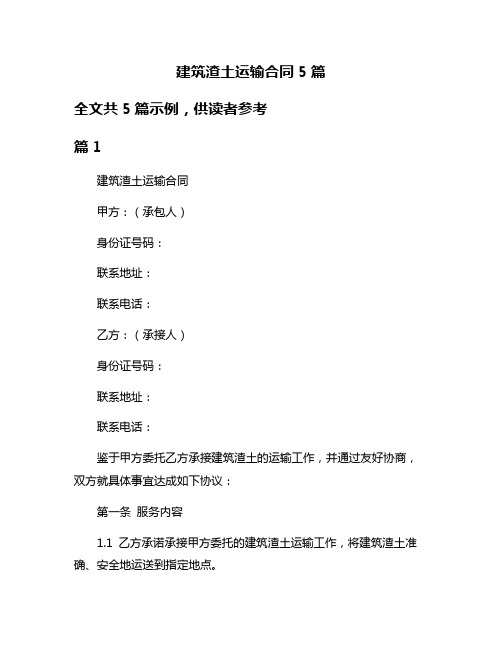 建筑渣土运输合同 5 篇

全文共 5 篇示例，供读者参考

篇 1

建筑渣土运输合同

甲方：（承包人）

身份证号码：

联系地址：

联系电话：

乙方：（承接人）

身份证号码：

联系地址：

联系电话：

鉴于甲方委托乙方承接建筑渣土的运输工作，并通过友好协商，双方就具体事宜达成如下协议：

第一条 服务内容

1.1 乙方承诺承接甲方委托的建筑渣土运输工作，将建筑渣土准确、安全地运送到指定地点。